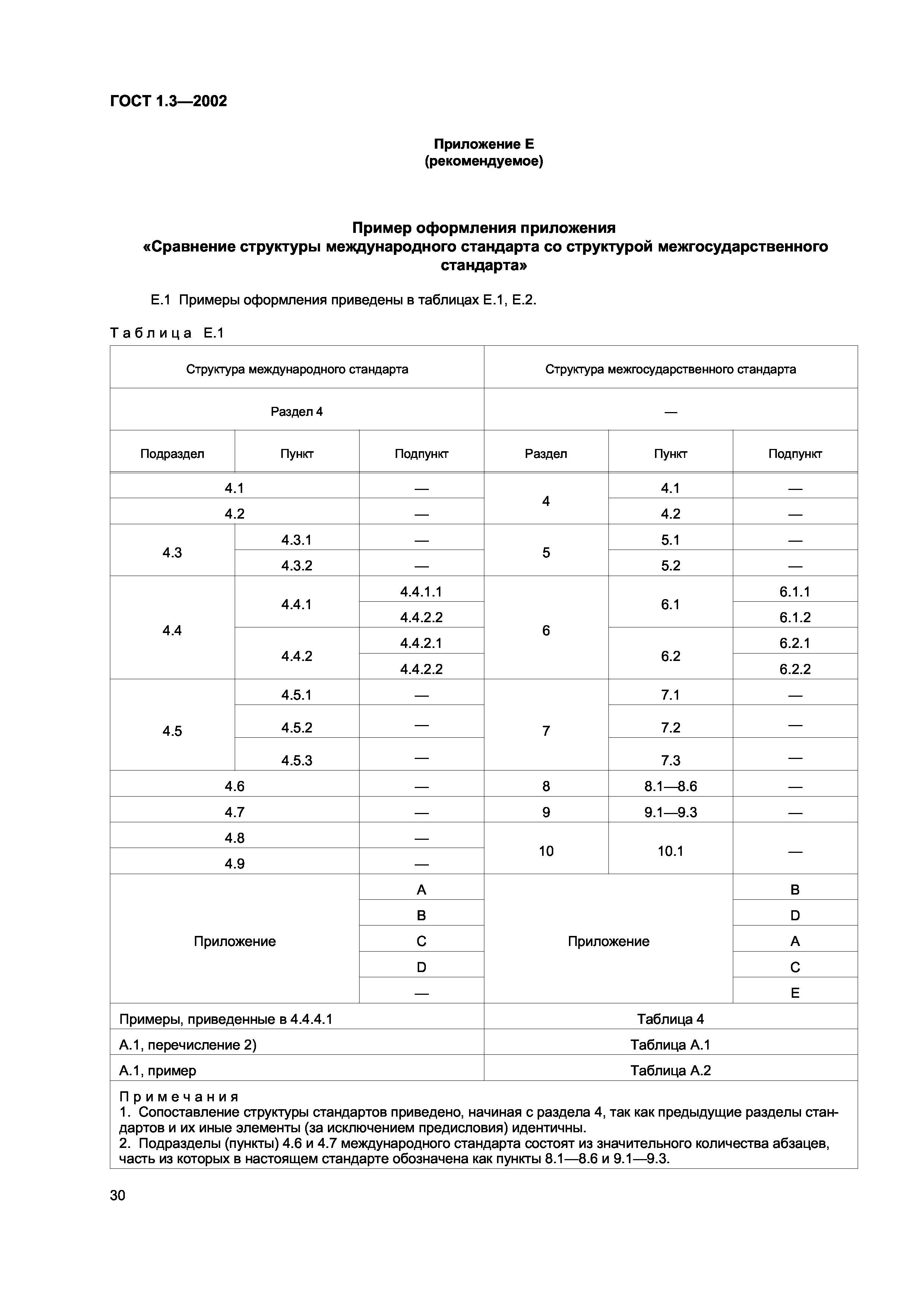 ГОСТ 1.3—2002

Приложение Е
(рекомендуемое)

Пример оформления приложения
«Сравнение структуры международного стандарта со структурой межгосударственного стандарта»

Е.1 Примеры оформления приведены в таблицах Е.1, Е.2.

Таблица Е.1

| Структура международного стандарта | | | Структура межгосударственного стандарта | | |
|---|---|---|---|---|---|
| Раздел 4 | | | — | | |
| Подраздел | Пункт | Подпункт | Раздел | Пункт | Подпункт |
| 4.1 | | — | 4 | 4.1 | — |
| 4.2 | | — | | 4.2 | — |
| 4.3 | 4.3.1 | — | 5 | 5.1 | — |
| | 4.3.2 | — | | 5.2 | — |
| 4.4 | 4.4.1 | 4.4.1.1 | 6 | 6.1 | 6.1.1 |
| | | 4.4.2.2 | | | 6.1.2 |
| | 4.4.2 | 4.4.2.1 | | 6.2 | 6.2.1 |
| | | 4.4.2.2 | | | 6.2.2 |
| 4.5 | 4.5.1 | — | 7 | 7.1 | — |
| | 4.5.2 | — | | 7.2 | — |
| | 4.5.3 | — | | 7.3 | — |
| 4.6 | | — | 8 | 8.1—8.6 | — |
| 4.7 | | — | 9 | 9.1—9.3 | — |
| 4.8 | | — | 10 | 10.1 | — |
| 4.9 | | — | | | |
| Приложение | | A | Приложение | | B |
| | | B | | | D |
| | | C | | | A |
| | | D | | | C |
| | | — | | | E |
| Примеры, приведенные в 4.4.4.1 | | | Таблица 4 | | |
| А.1, перечисление 2) | | | Таблица А.1 | | |
| А.1, пример | | | Таблица А.2 | | |

Примечания
1. Сопоставление структуры стандартов приведено, начиная с раздела 4, так как предыдущие разделы стандартов и их иные элементы (за исключением предисловия) идентичны.
2. Подразделы (пункты) 4.6 и 4.7 международного стандарта состоят из значительного количества абзацев, часть из которых в настоящем стандарте обозначена как пункты 8.1—8.6 и 9.1—9.3.

30